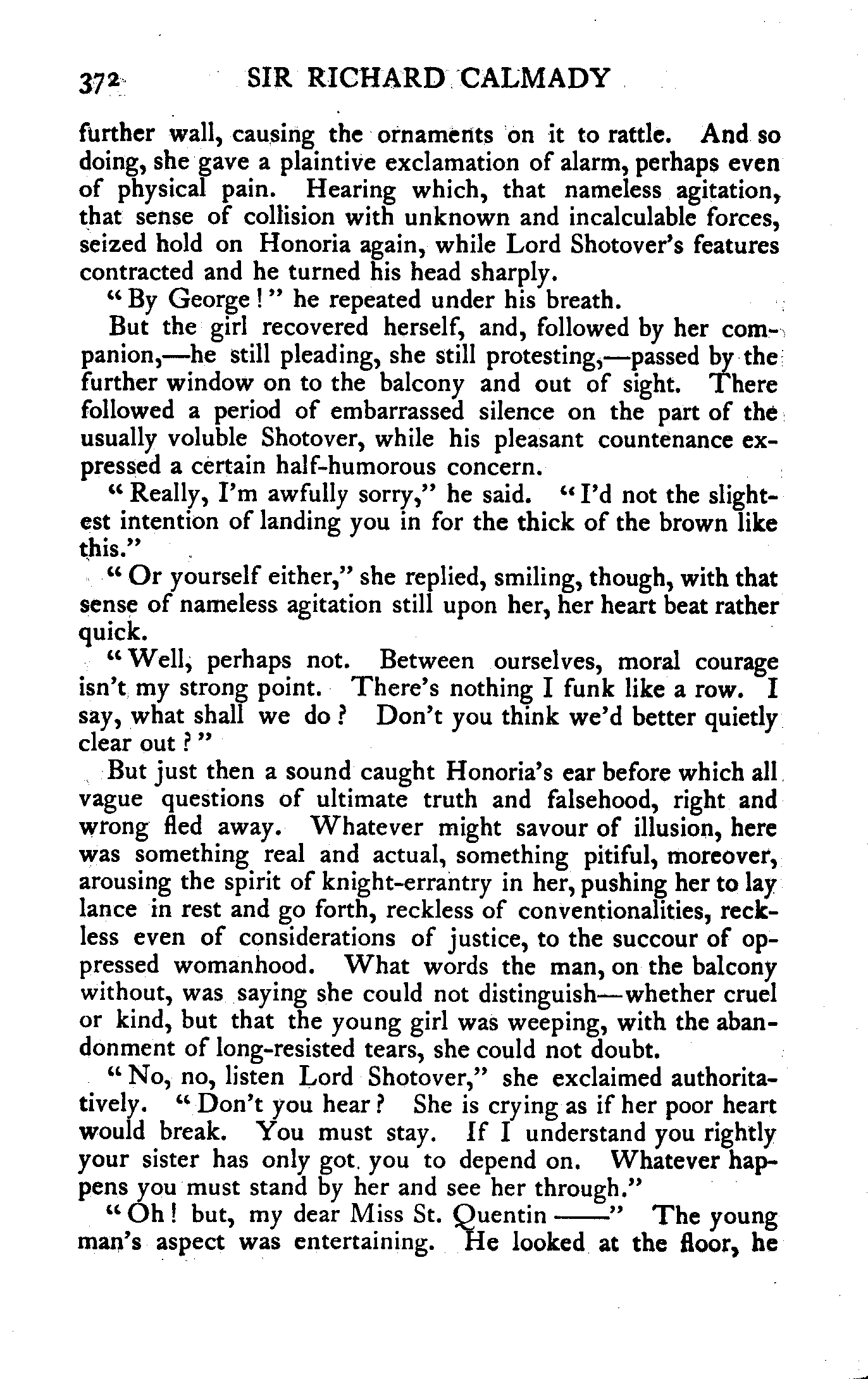 372 SIR RICHARD CALMADY

further wall, causing the ornaments on it to rattle. And so doing, she gave a plaintive exclamation of alarm, perhaps even of physical pain. Hearing which, that nameless agitation, that sense of collision with unknown and incalculable forces, seized hold on Honoria again, while Lord Shotover's features contracted and he turned his head sharply.

"By George!" he repeated under his breath.

But the girl recovered herself, and, followed by her companion,—he still pleading, she still protesting,—passed by the further window on to the balcony and out of sight. There followed a period of embarrassed silence on the part of the usually voluble Shotover, while his pleasant countenance expressed a certain half-humorous concern.

"Really, I'm awfully sorry," he said. "I'd not the slightest intention of landing you in for the thick of the brown like this."

"Or yourself either," she replied, smiling, though, with that sense of nameless agitation still upon her, her heart beat rather quick.

"Well, perhaps not. Between ourselves, moral courage isn't my strong point. There's nothing I funk like a row. I say, what shall we do? Don't you think we'd better quietly clear out?"

But just then a sound caught Honoria's ear before which all vague questions of ultimate truth and falsehood, right and wrong fled away. Whatever might savour of illusion, here was something real and actual, something pitiful, moreover, arousing the spirit of knight-errantry in her, pushing her to lay lance in rest and go forth, reckless of conventionalities, reckless even of considerations of justice, to the succour of oppressed womanhood. What words the man, on the balcony without, was saying she could not distinguish—whether cruel or kind, but that the young girl was weeping, with the abandonment of long-resisted tears, she could not doubt.

"No, no, listen Lord Shotover," she exclaimed authoritatively. "Don't you hear? She is crying as if her poor heart would break. You must stay. If I understand you rightly your sister has only got you to depend on. Whatever happens you must stand by her and see her through."

"Oh! but, my dear Miss St. Quentin ——" The young man's aspect was entertaining. He looked at the floor, he